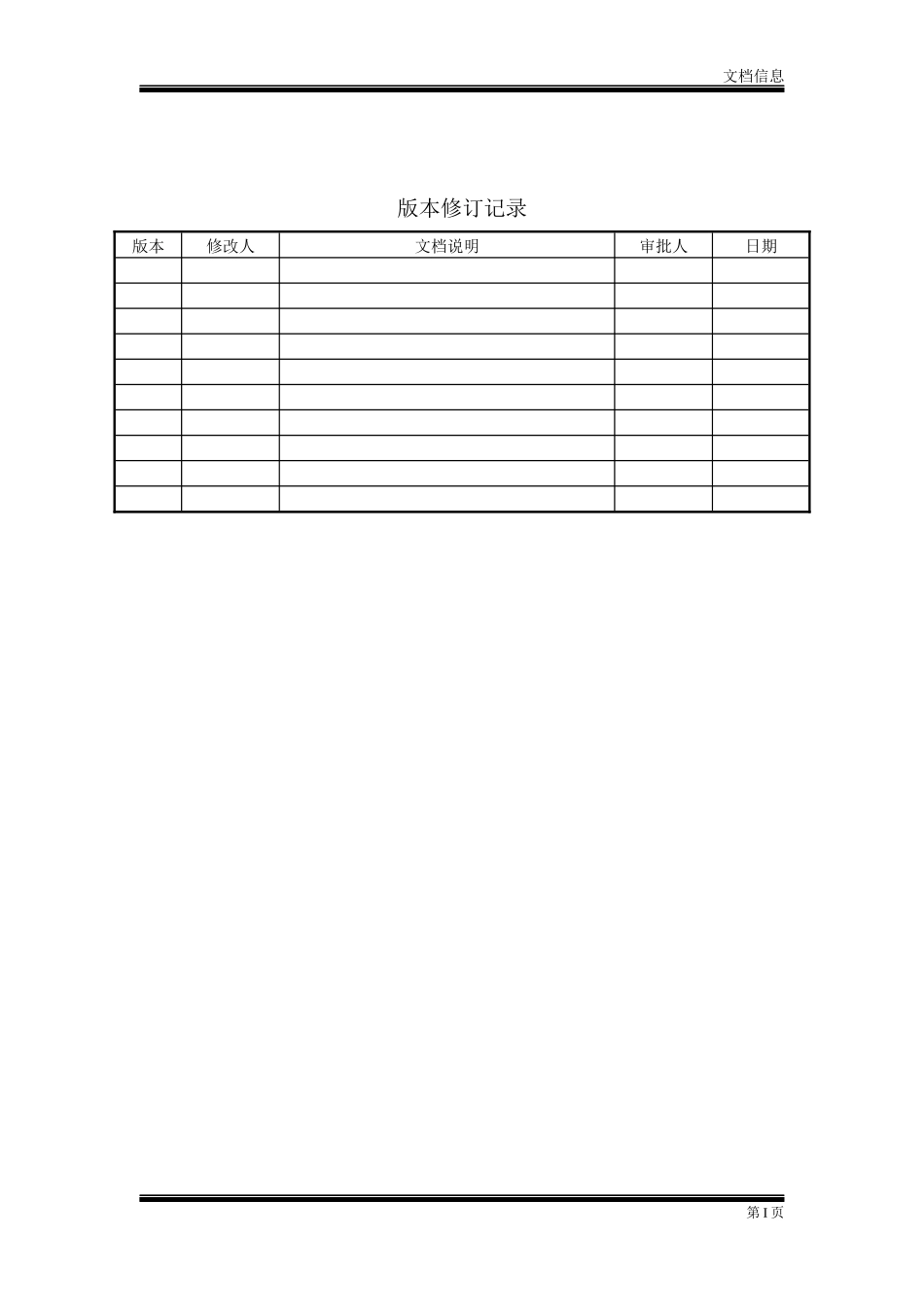 文档信息

版本修订记录

| 版本 | 修改人 | 文档说明 | 审批人 | 日期 |
|---|---|---|---|---|
| | | | | |
| | | | | |
| | | | | |
| | | | | |
| | | | | |
| | | | | |
| | | | | |
| | | | | |
| | | | | |
| | | | | |

第I页